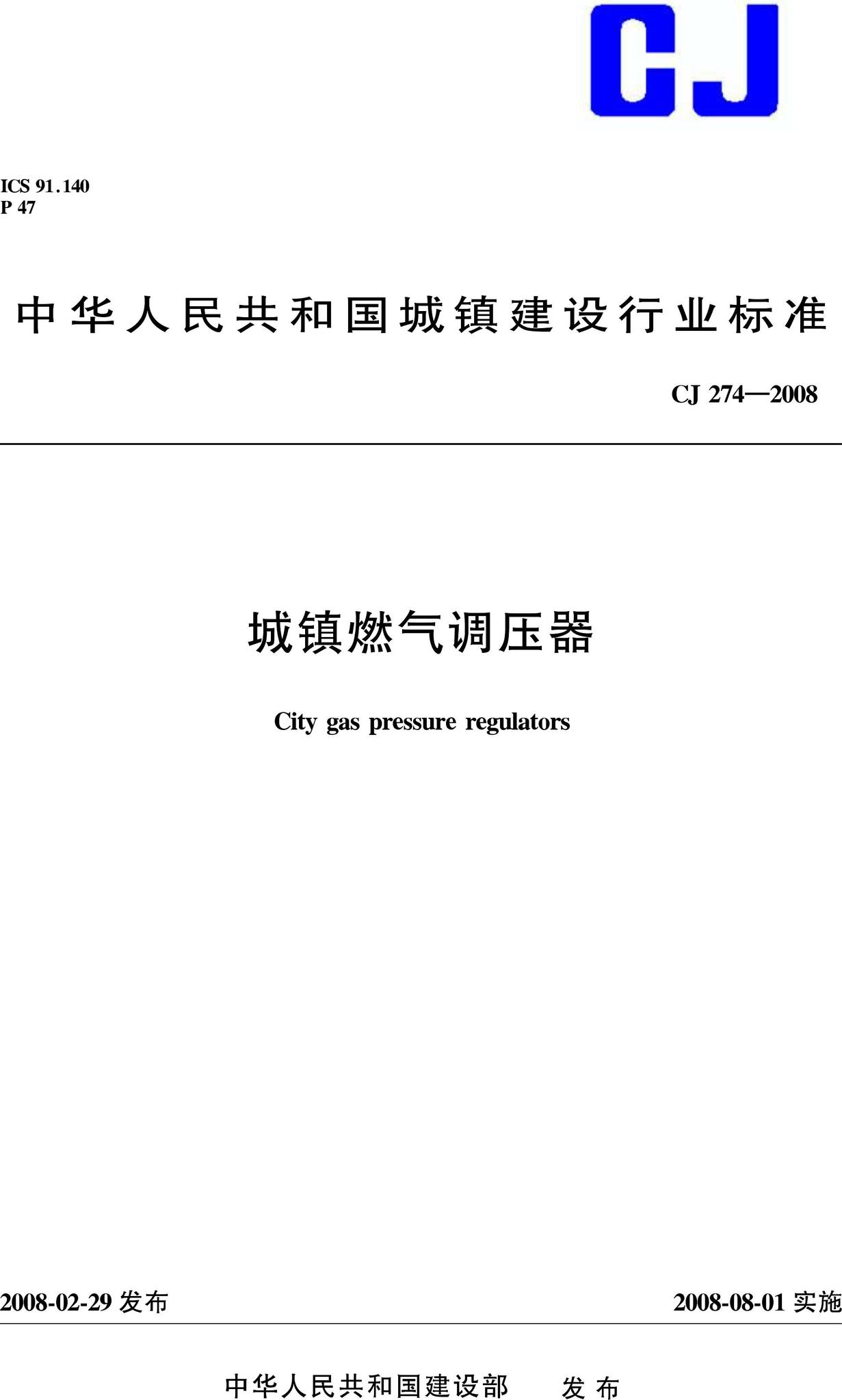 CJ

ICS 91.140
P 47

中华人民共和国城镇建设行业标准

CJ 274—2008

城镇燃气调压器

City gas pressure regulators

2008-02-29 发布

2008-08-01 实施

中华人民共和国建设部 发布